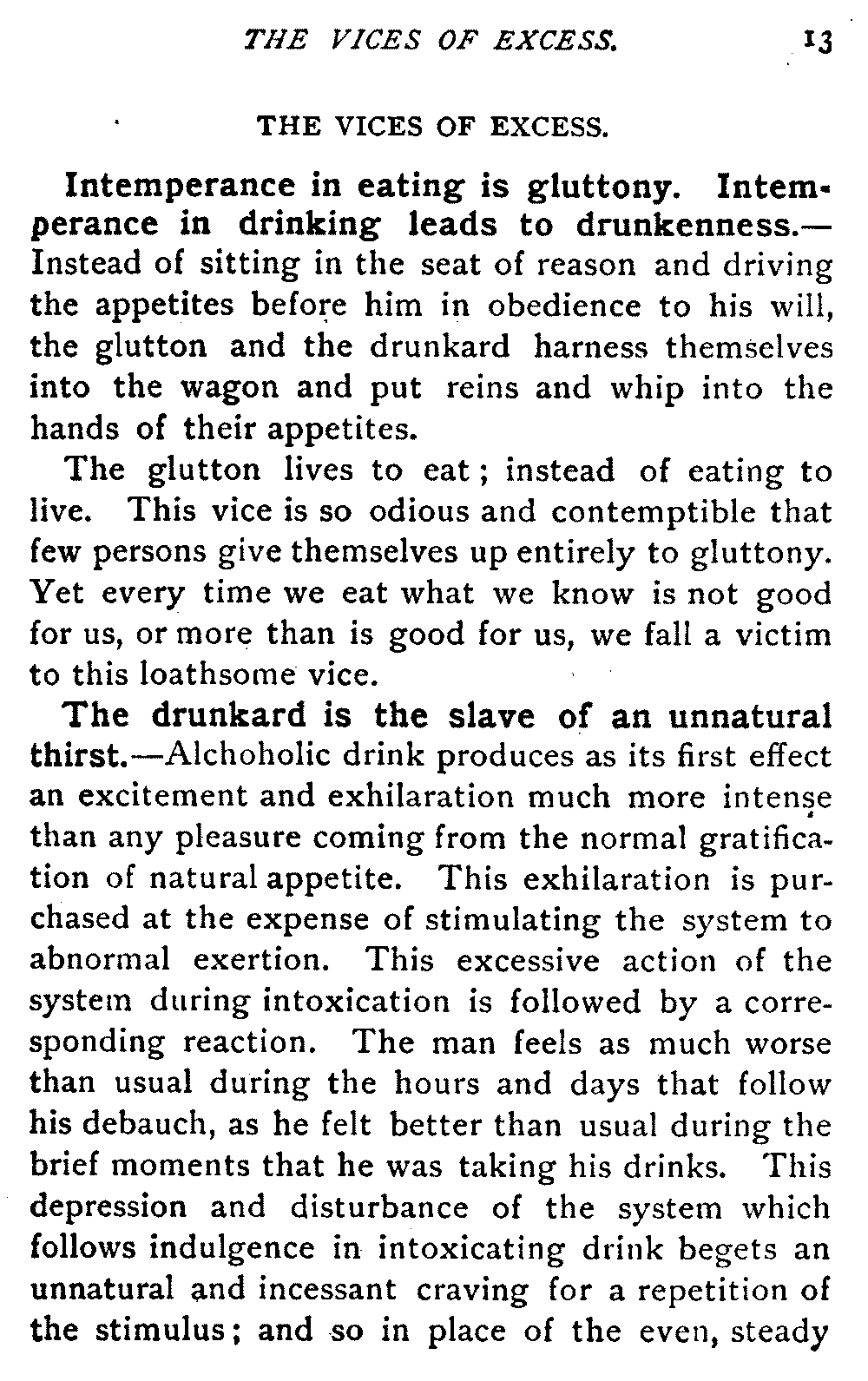 THE VICES OF EXCESS. 13

THE VICES OF EXCESS.

Intemperance in eating is gluttony. Intemperance in drinking leads to drunkenness.—Instead of sitting in the seat of reason and driving the appetites before him in obedience to his will, the glutton and the drunkard harness themselves into the wagon and put reins and whip into the hands of their appetites.

The glutton lives to eat; instead of eating to live. This vice is so odious and contemptible that few persons give themselves up entirely to gluttony. Yet every time we eat what we know is not good for us, or more than is good for us, we fall a victim to this loathsome vice.

The drunkard is the slave of an unnatural thirst.—Alchoholic drink produces as its first effect an excitement and exhilaration much more intense than any pleasure coming from the normal gratification of natural appetite. This exhilaration is purchased at the expense of stimulating the system to abnormal exertion. This excessive action of the system during intoxication is followed by a corresponding reaction. The man feels as much worse than usual during the hours and days that follow his debauch, as he felt better than usual during the brief moments that he was taking his drinks. This depression and disturbance of the system which follows indulgence in intoxicating drink begets an unnatural and incessant craving for a repetition of the stimulus; and so in place of the even, steady